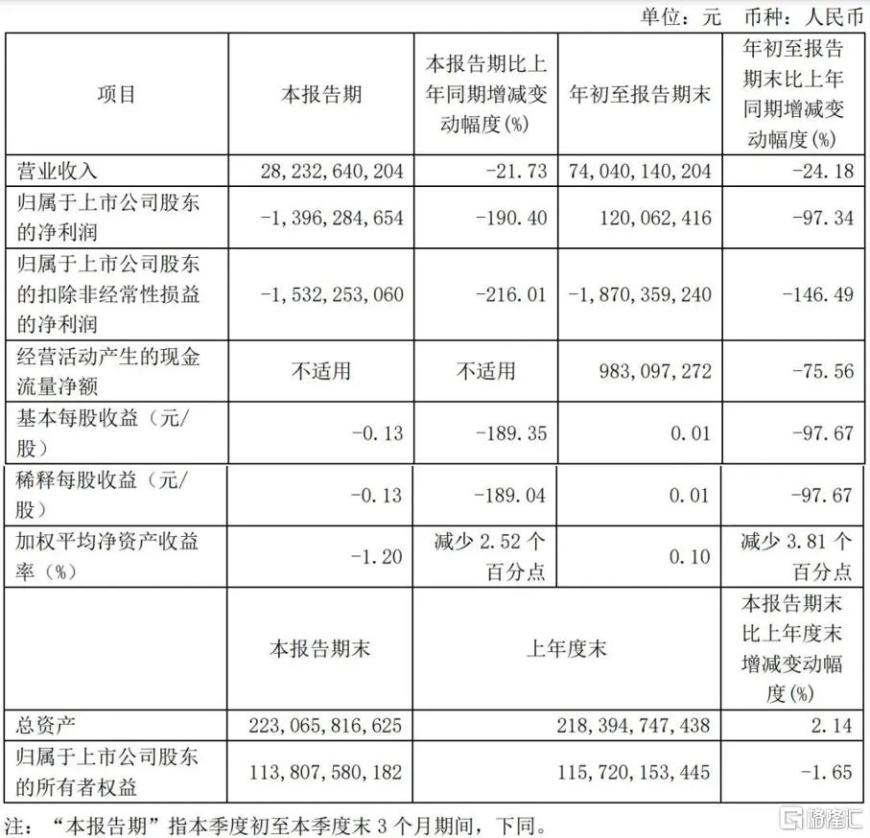 单位：元　币种：人民币

| 项目 | 本报告期 | 本报告期比上年同期增减变动幅度(%) | 年初至报告期末 | 年初至报告期末比上年同期增减变动幅度(%) |
|---|---|---|---|---|
| 营业收入 | 28,232,640,204 | -21.73 | 74,040,140,204 | -24.18 |
| 归属于上市公司股东的净利润 | -1,396,284,654 | -190.40 | 120,062,416 | -97.34 |
| 归属于上市公司股东的扣除非经常性损益的净利润 | -1,532,253,060 | -216.01 | -1,870,359,240 | -146.49 |
| 经营活动产生的现金流量净额 | 不适用 | 不适用 | 983,097,272 | -75.56 |
| 基本每股收益（元/股） | -0.13 | -189.35 | 0.01 | -97.67 |
| 稀释每股收益（元/股） | -0.13 | -189.04 | 0.01 | -97.67 |
| 加权平均净资产收益率（%） | -1.20 | 减少 2.52 个百分点 | 0.10 | 减少 3.81 个百分点 |
|  | 本报告期末 | 上年度末 |  | 本报告期末比上年度末增减变动幅度(%) |
| 总资产 | 223,065,816,625 | 218,394,747,438 |  | 2.14 |
| 归属于上市公司股东的所有者权益 | 113,807,580,182 | 115,720,153,445 |  | -1.65 |

注：“本报告期”指本季度初至本季度末 3 个月期间，下同。

格隆汇